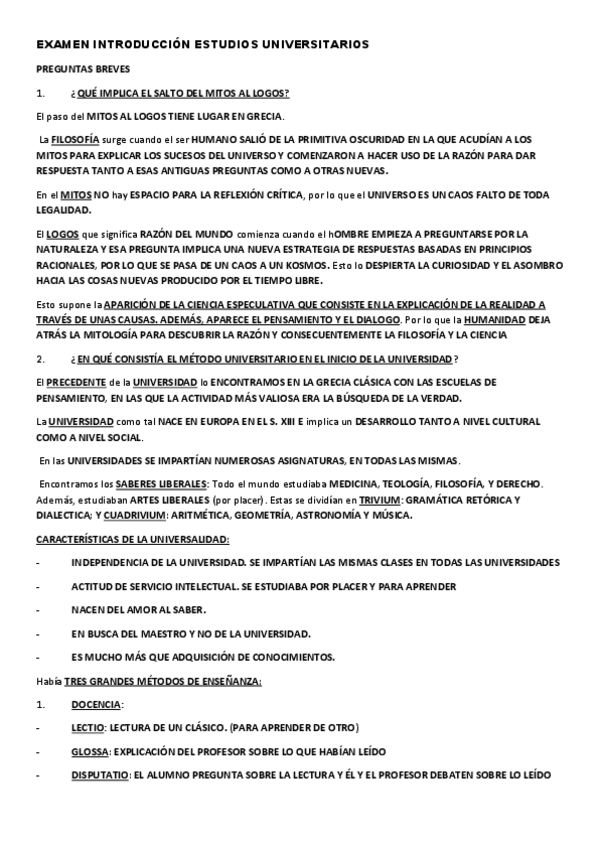 EXAMEN INTRODUCCIÓN ESTUDIOS UNIVERSITARIOS

PREGUNTAS BREVES

1. ¿QUÉ IMPLICA EL SALTO DEL MITOS AL LOGOS?

El paso del MITOS AL LOGOS TIENE LUGAR EN GRECIA.

La FILOSOFÍA surge cuando el ser HUMANO SALIÓ DE LA PRIMITIVA OSCURIDAD EN LA QUE ACUDÍAN A LOS MITOS PARA EXPLICAR LOS SUCESOS DEL UNIVERSO Y COMENZARON A HACER USO DE LA RAZÓN PARA DAR RESPUESTA TANTO A ESAS ANTIGUAS PREGUNTAS COMO A OTRAS NUEVAS.

En el MITOS NO hay ESPACIO PARA LA REFLEXIÓN CRÍTICA, por lo que el UNIVERSO ES UN CAOS FALTO DE TODA LEGALIDAD.

El LOGOS que significa RAZÓN DEL MUNDO comienza cuando el hOMBRE EMPIEZA A PREGUNTARSE POR LA NATURALEZA Y ESA PREGUNTA IMPLICA UNA NUEVA ESTRATEGIA DE RESPUESTAS BASADAS EN PRINCIPIOS RACIONALES, POR LO QUE SE PASA DE UN CAOS A UN KOSMOS. Esto lo DESPIERTA LA CURIOSIDAD Y EL ASOMBRO HACIA LAS COSAS NUEVAS PRODUCIDO POR EL TIEMPO LIBRE.

Esto supone la APARICIÓN DE LA CIENCIA ESPECULATIVA QUE CONSISTE EN LA EXPLICACIÓN DE LA REALIDAD A TRAVÉS DE UNAS CAUSAS. ADEMÁS, APARECE EL PENSAMIENTO Y EL DIALOGO. Por lo que la HUMANIDAD DEJA ATRÁS LA MITOLOGÍA PARA DESCUBRIR LA RAZÓN Y CONSECUENTEMENTE LA FILOSOFÍA Y LA CIENCIA

2. ¿EN QUÉ CONSISTÍA EL MÉTODO UNIVERSITARIO EN EL INICIO DE LA UNIVERSIDAD?

El PRECEDENTE de la UNIVERSIDAD lo ENCONTRAMOS EN LA GRECIA CLÁSICA CON LAS ESCUELAS DE PENSAMIENTO, EN LAS QUE LA ACTIVIDAD MÁS VALIOSA ERA LA BÚSQUEDA DE LA VERDAD.

La UNIVERSIDAD como tal NACE EN EUROPA EN EL S. XIII E implica un DESARROLLO TANTO A NIVEL CULTURAL COMO A NIVEL SOCIAL.

En las UNIVERSIDADES SE IMPARTÍAN NUMEROSAS ASIGNATURAS, EN TODAS LAS MISMAS.

Encontramos los SABERES LIBERALES: Todo el mundo estudiaba MEDICINA, TEOLOGÍA, FILOSOFÍA, Y DERECHO. Además, estudiaban ARTES LIBERALES (por placer). Estas se dividían en TRIVIUM: GRAMÁTICA RETÓRICA Y DIALECTICA; Y CUADRIVIUM: ARITMÉTICA, GEOMETRÍA, ASTRONOMÍA Y MÚSICA.

CARACTERÍSTICAS DE LA UNIVERSALIDAD:

- INDEPENDENCIA DE LA UNIVERSIDAD. SE IMPARTÍAN LAS MISMAS CLASES EN TODAS LAS UNIVERSIDADES
- ACTITUD DE SERVICIO INTELECTUAL. SE ESTUDIABA POR PLACER Y PARA APRENDER
- NACEN DEL AMOR AL SABER.
- EN BUSCA DEL MAESTRO Y NO DE LA UNIVERSIDAD.
- ES MUCHO MÁS QUE ADQUISICIÓN DE CONOCIMIENTOS.

Había TRES GRANDES MÉTODOS DE ENSEÑANZA:

1. DOCENCIA:

- LECTIO: LECTURA DE UN CLÁSICO. (PARA APRENDER DE OTRO)
- GLOSSA: EXPLICACIÓN DEL PROFESOR SOBRE LO QUE HABÍAN LEÍDO
- DISPUTATIO: EL ALUMNO PREGUNTA SOBRE LA LECTURA Y ÉL Y EL PROFESOR DEBATEN SOBRE LO LEÍDO